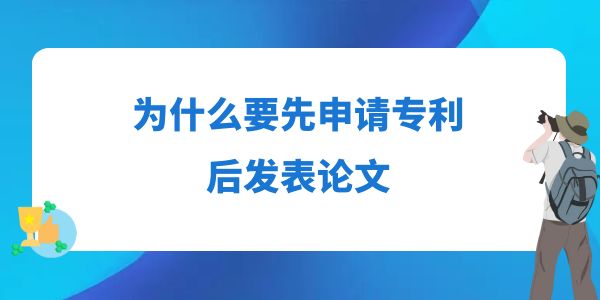 为什么要先申请专利
后发表论文